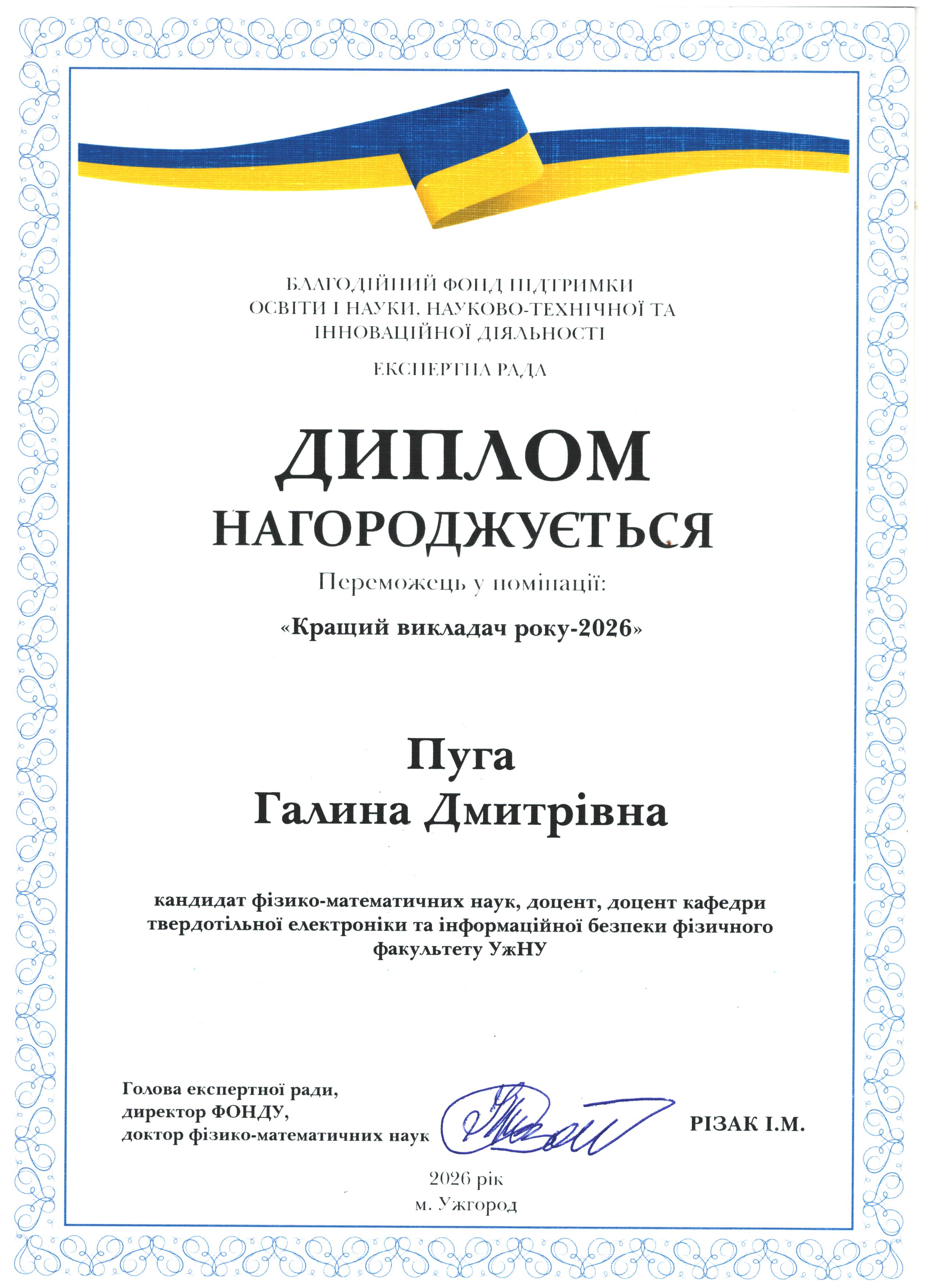 БЛАГОДІЙНИЙ ФОНД ПІДТРИМКИ ОСВІТИ І НАУКИ, НАУКОВО-ТЕХНІЧНОЇ ТА ІННОВАЦІЙНОЇ ДІЯЛЬНОСТІ

ЕКСПЕРТНА РАДА

ДИПЛОМ

НАГОРОДЖУЄТЬСЯ

Переможець у номінації:

«Кращий викладач року-2026»

Пуга
Галина Дмитрівна

кандидат фізико-математичних наук, доцент, доцент кафедри твердотільної електроніки та інформаційної безпеки фізичного факультету УжНУ

Голова експертної ради,
директор ФОНДУ,
доктор фізико-математичних наук

РІЗАК І.М.

2026 рік
м. Ужгород